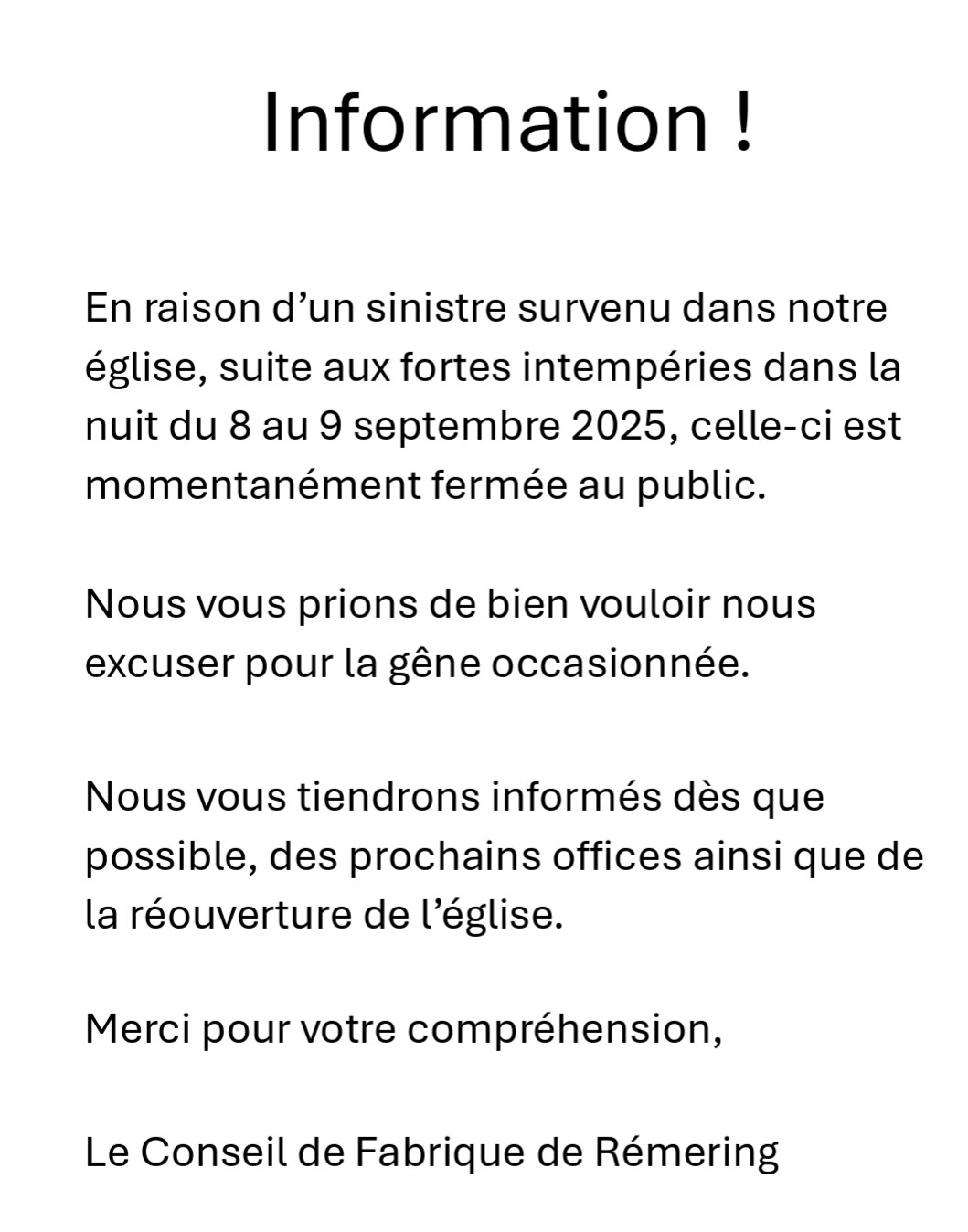 Information !

En raison d’un sinistre survenu dans notre église, suite aux fortes intempéries dans la nuit du 8 au 9 septembre 2025, celle-ci est momentanément fermée au public.

Nous vous prions de bien vouloir nous excuser pour la gêne occasionnée.

Nous vous tiendrons informés dès que possible, des prochains offices ainsi que de la réouverture de l’église.

Merci pour votre compréhension,

Le Conseil de Fabrique de Rémering